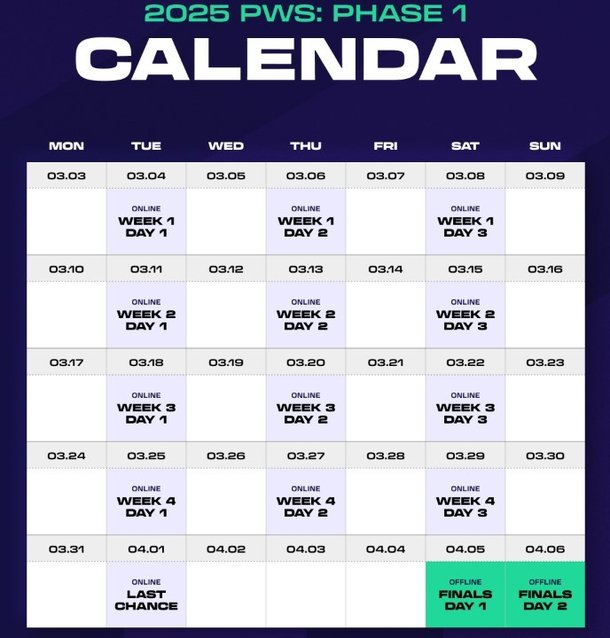 2025 PWS: PHASE 1
CALENDAR

| MON | TUE | WED | THU | FRI | SAT | SUN |
|---|---|---|---|---|---|---|
| 03.03 | 03.04 | 03.05 | 03.06 | 03.07 | 03.08 | 03.09 |
| | ONLINE WEEK 1 DAY 1 | | ONLINE WEEK 1 DAY 2 | | ONLINE WEEK 1 DAY 3 | |
| 03.10 | 03.11 | 03.12 | 03.13 | 03.14 | 03.15 | 03.16 |
| | ONLINE WEEK 2 DAY 1 | | ONLINE WEEK 2 DAY 2 | | ONLINE WEEK 2 DAY 3 | |
| 03.17 | 03.18 | 03.19 | 03.20 | 03.21 | 03.22 | 03.23 |
| | ONLINE WEEK 3 DAY 1 | | ONLINE WEEK 3 DAY 2 | | ONLINE WEEK 3 DAY 3 | |
| 03.24 | 03.25 | 03.26 | 03.27 | 03.28 | 03.29 | 03.30 |
| | ONLINE WEEK 4 DAY 1 | | ONLINE WEEK 4 DAY 2 | | ONLINE WEEK 4 DAY 3 | |
| 03.31 | 04.01 | 04.02 | 04.03 | 04.04 | 04.05 | 04.06 |
| | ONLINE LAST CHANCE | | | | OFFLINE FINALS DAY 1 | OFFLINE FINALS DAY 2 |